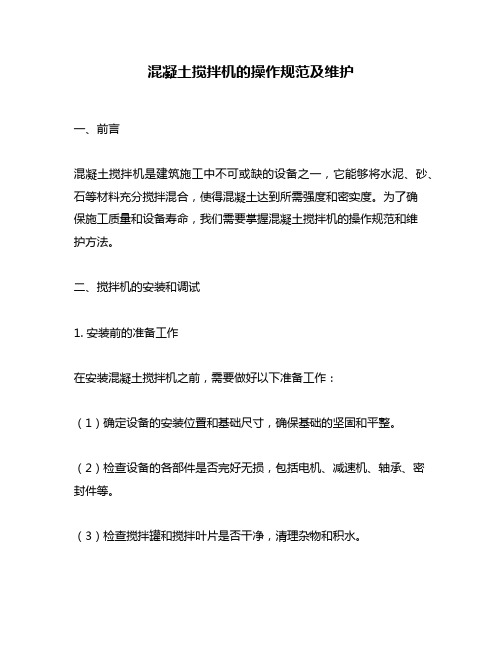 混凝土搅拌机的操作规范及维护

一、前言

混凝土搅拌机是建筑施工中不可或缺的设备之一，它能够将水泥、砂、石等材料充分搅拌混合，使得混凝土达到所需强度和密实度。为了确保施工质量和设备寿命，我们需要掌握混凝土搅拌机的操作规范和维护方法。

二、搅拌机的安装和调试

1. 安装前的准备工作

在安装混凝土搅拌机之前，需要做好以下准备工作：

（1）确定设备的安装位置和基础尺寸，确保基础的坚固和平整。

（2）检查设备的各部件是否完好无损，包括电机、减速机、轴承、密封件等。

（3）检查搅拌罐和搅拌叶片是否干净，清理杂物和积水。